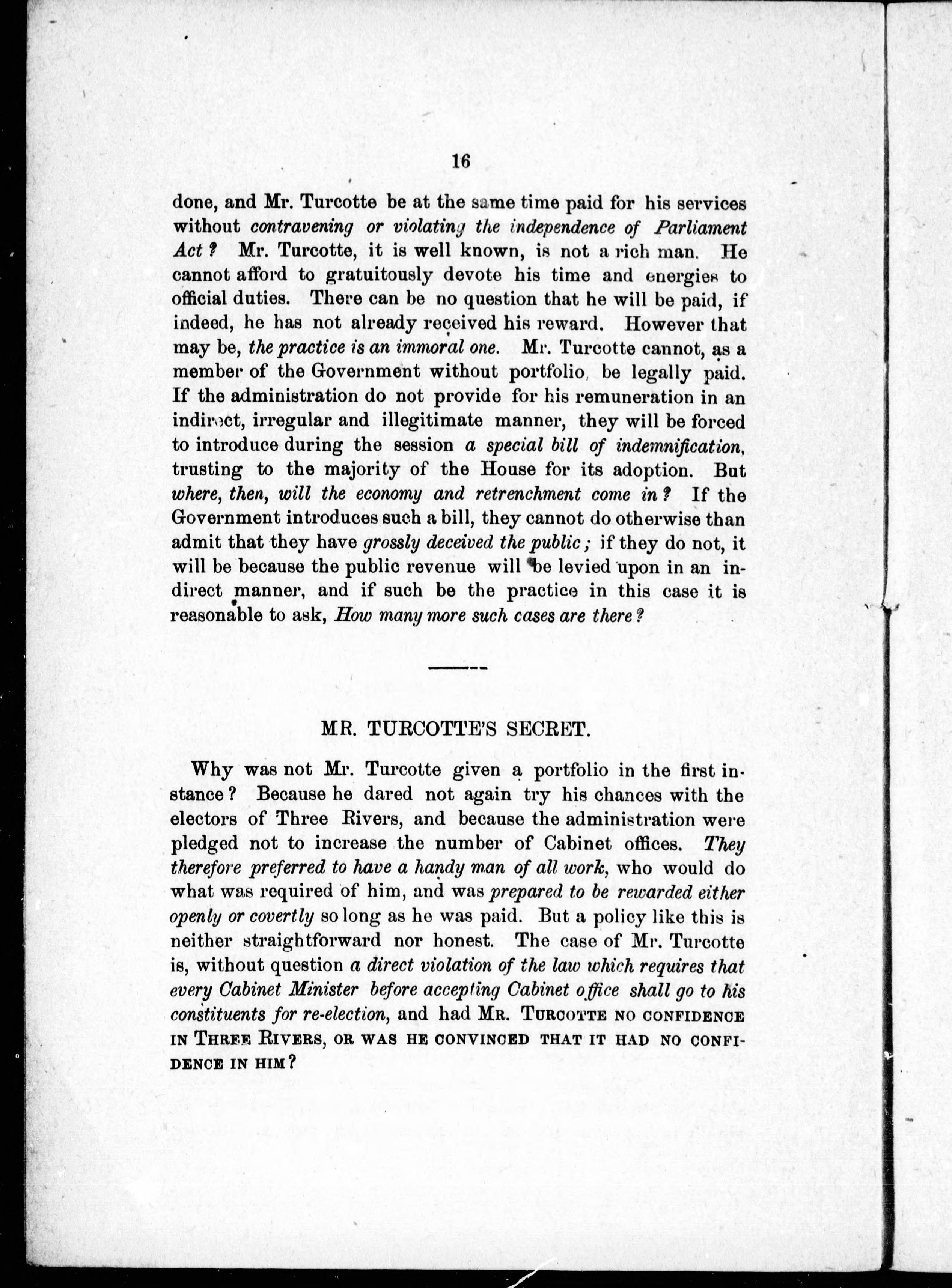 16

done, and Mr. Turcotte be at the same time paid for his services without contravening or violating the independence of Parliament Act? Mr. Turcotte, it is well known, is not a rich man. He cannot afford to gratuitously devote his time and energies to official duties. There can be no question that he will be paid, if indeed, he has not already received his reward. However that may be, the practice is an immoral one. Mr. Turcotte cannot, as a member of the Government without portfolio, be legally paid. If the administration do not provide for his remuneration in an indirect, irregular and illegitimate manner, they will be forced to introduce during the session a special bill of indemnification, trusting to the majority of the House for its adoption. But where, then, will the economy and retrenchment come in? If the Government introduces such a bill, they cannot do otherwise than admit that they have grossly deceived the public; if they do not, it will be because the public revenue will be levied upon in an indirect manner, and if such be the practice in this case it is reasonable to ask, How many more such cases are there?

MR. TURCOTTE'S SECRET.

Why was not Mr. Turcotte given a portfolio in the first instance? Because he dared not again try his chances with the electors of Three Rivers, and because the administration were pledged not to increase the number of Cabinet offices. They therefore preferred to have a handy man of all work, who would do what was required of him, and was prepared to be rewarded either openly or covertly so long as he was paid. But a policy like this is neither straightforward nor honest. The case of Mr. Turcotte is, without question a direct violation of the law which requires that every Cabinet Minister before accepting Cabinet office shall go to his constituents for re-election, and had MR. TURCOTTE NO CONFIDENCE IN THREE RIVERS, OR WAS HE CONVINCED THAT IT HAD NO CONFIDENCE IN HIM?